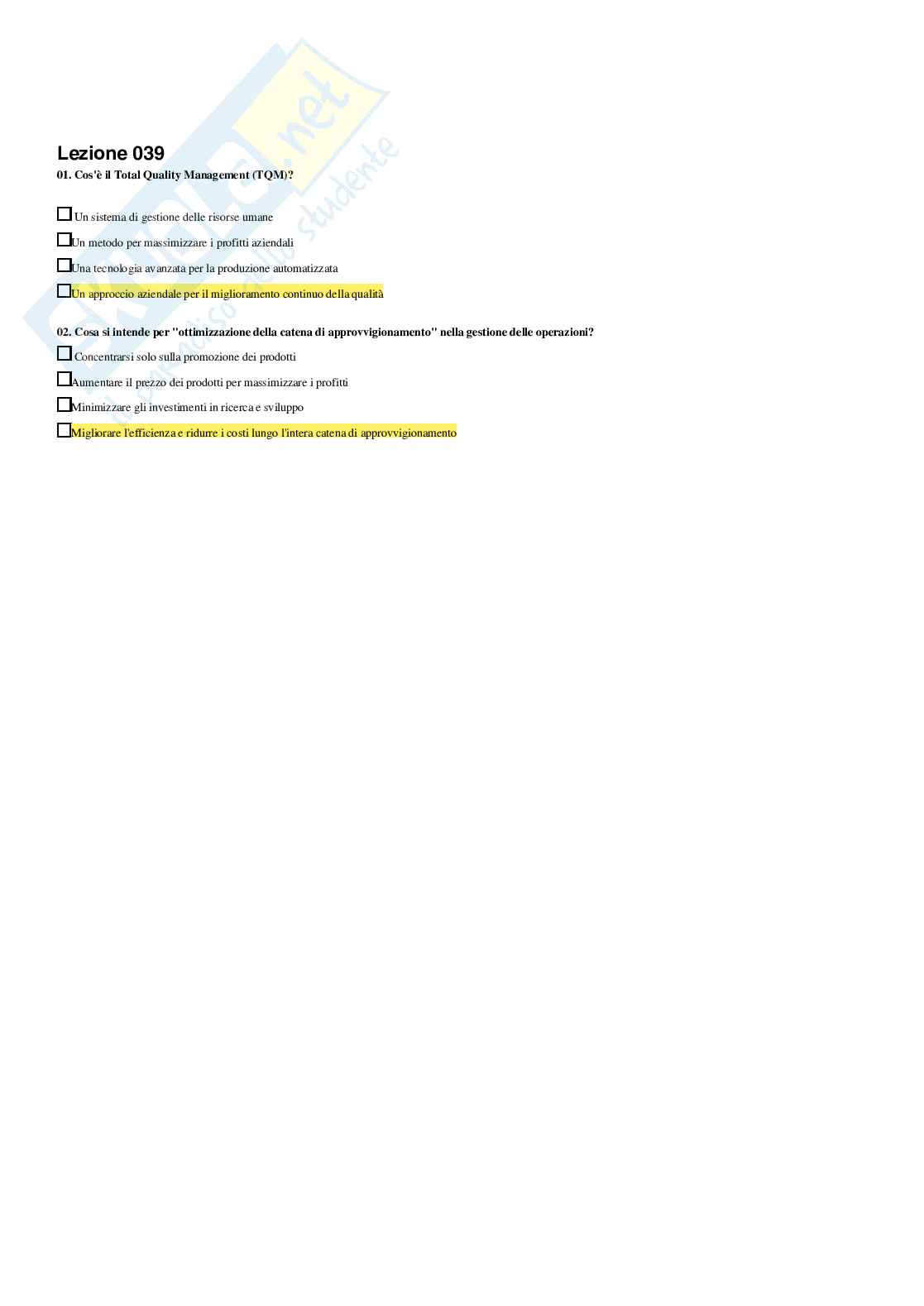 Skuola.net
il paradiso dello studente

Lezione 039
01. Cos'è il Total Quality Management (TQM)?

☐ Un sistema di gestione delle risorse umane

☐ Un metodo per massimizzare i profitti aziendali

☐ Una tecnologia avanzata per la produzione automatizzata

☐ Un approccio aziendale per il miglioramento continuo della qualità

02. Cosa si intende per "ottimizzazione della catena di approvvigionamento" nella gestione delle operazioni?

☐ Concentrarsi solo sulla promozione dei prodotti

☐ Aumentare il prezzo dei prodotti per massimizzare i profitti

☐ Minimizzare gli investimenti in ricerca e sviluppo

☐ Migliorare l'efficienza e ridurre i costi lungo l'intera catena di approvvigionamento